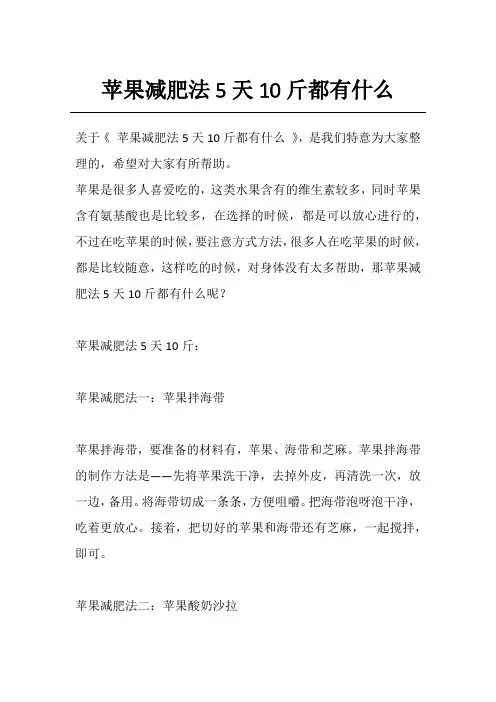 苹果减肥法 5 天 10 斤都有什么

关于《 苹果减肥法 5 天 10 斤都有什么 》，是我们特意为大家整理的，希望对大家有所帮助。

苹果是很多人喜爱吃的，这类水果含有的维生素较多，同时苹果含有氨基酸也是比较多，在选择的时候，都是可以放心进行的，不过在吃苹果的时候，要注意方式方法，很多人在吃苹果的时候，都是比较随意，这样吃的时候，对身体没有太多帮助，那苹果减肥法 5 天 10 斤都有什么呢？

苹果减肥法 5 天 10 斤：

苹果减肥法一：苹果拌海带

苹果拌海带，要准备的材料有，苹果、海带和芝麻。苹果拌海带的制作方法是——先将苹果洗干净，去掉外皮，再清洗一次，放一边，备用。将海带切成一条条，方便咀嚼。把海带泡呀泡干净，吃着更放心。接着，把切好的苹果和海带还有芝麻，一起搅拌，即可。

苹果减肥法二：苹果酸奶沙拉